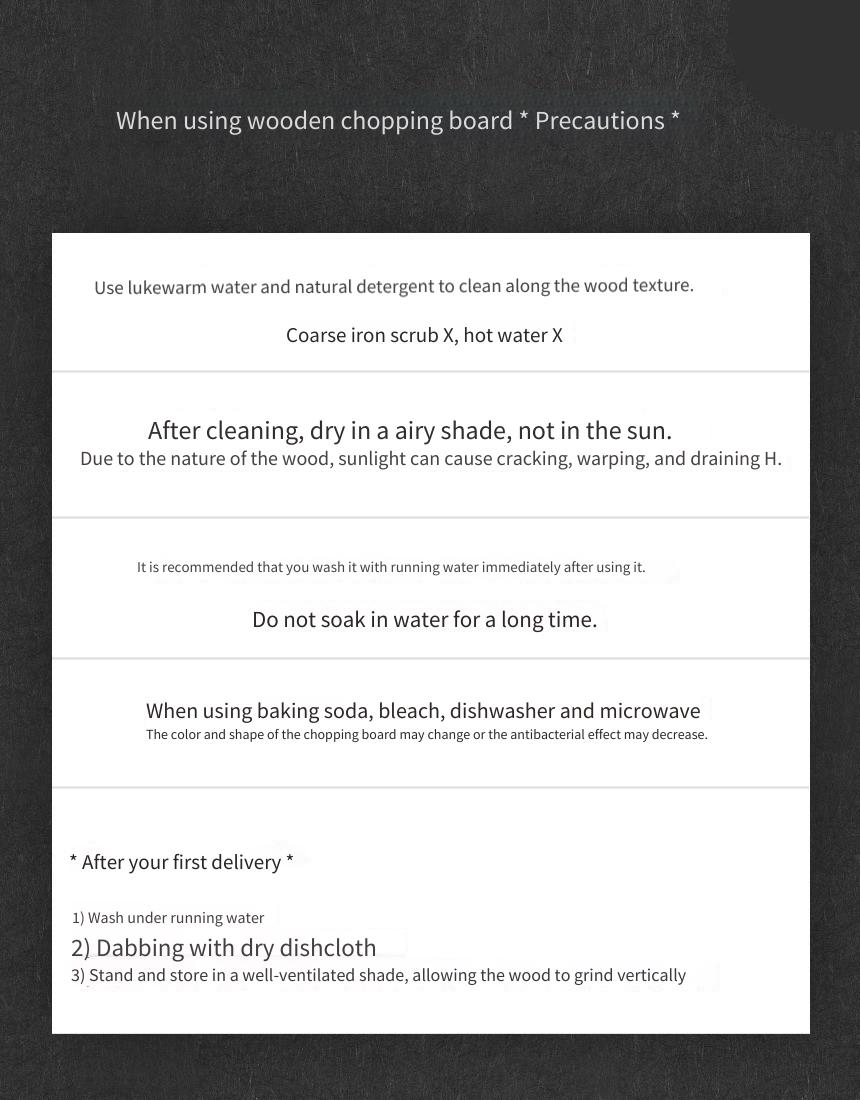 When using wooden chopping board * Precautions *

Use lukewarm water and natural detergent to clean along the wood texture.

Coarse iron scrub X, hot water X

After cleaning, dry in a airy shade, not in the sun.
Due to the nature of the wood, sunlight can cause cracking, warping, and draining H.

It is recommended that you wash it with running water immediately after using it.

Do not soak in water for a long time.

When using baking soda, bleach, dishwasher and microwave
The color and shape of the chopping board may change or the antibacterial effect may decrease.

* After your first delivery *

1) Wash under running water
2) Dabbing with dry dishcloth
3) Stand and store in a well-ventilated shade, allowing the wood to grind vertically